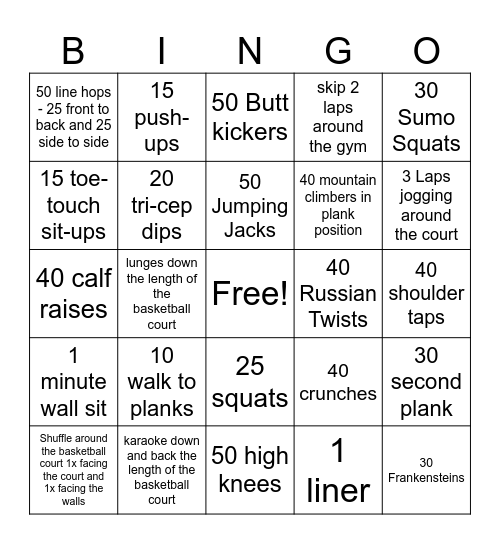 | B | I | N | G | O |
|---|---|---|---|---|
| 50 line hops - 25 front to back and 25 side to side | 15 push-ups | 50 Butt kickers | skip 2 laps around the gym | 30 Sumo Squats |
| 15 toe-touch sit-ups | 20 tri-cep dips | 50 Jumping Jacks | 40 mountain climbers in plank position | 3 Laps jogging around the court |
| 40 calf raises | lunges down the length of the basketball court | Free! | 40 Russian Twists | 40 shoulder taps |
| 1 minute wall sit | 10 walk to planks | 25 squats | 40 crunches | 30 second plank |
| Shuffle around the basketball court 1x facing the court and 1x facing the walls | karaoke down and back the length of the basketball court | 50 high knees | 1 liner | 30 Frankensteins |